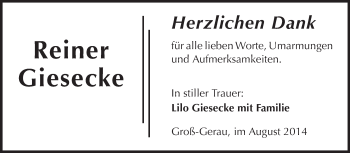 Reiner Giesecke

Herzlichen Dank

für alle lieben Worte, Umarmungen und Aufmerksamkeiten.

In stiller Trauer:
Lilo Giesecke mit Familie

Groß-Gerau, im August 2014